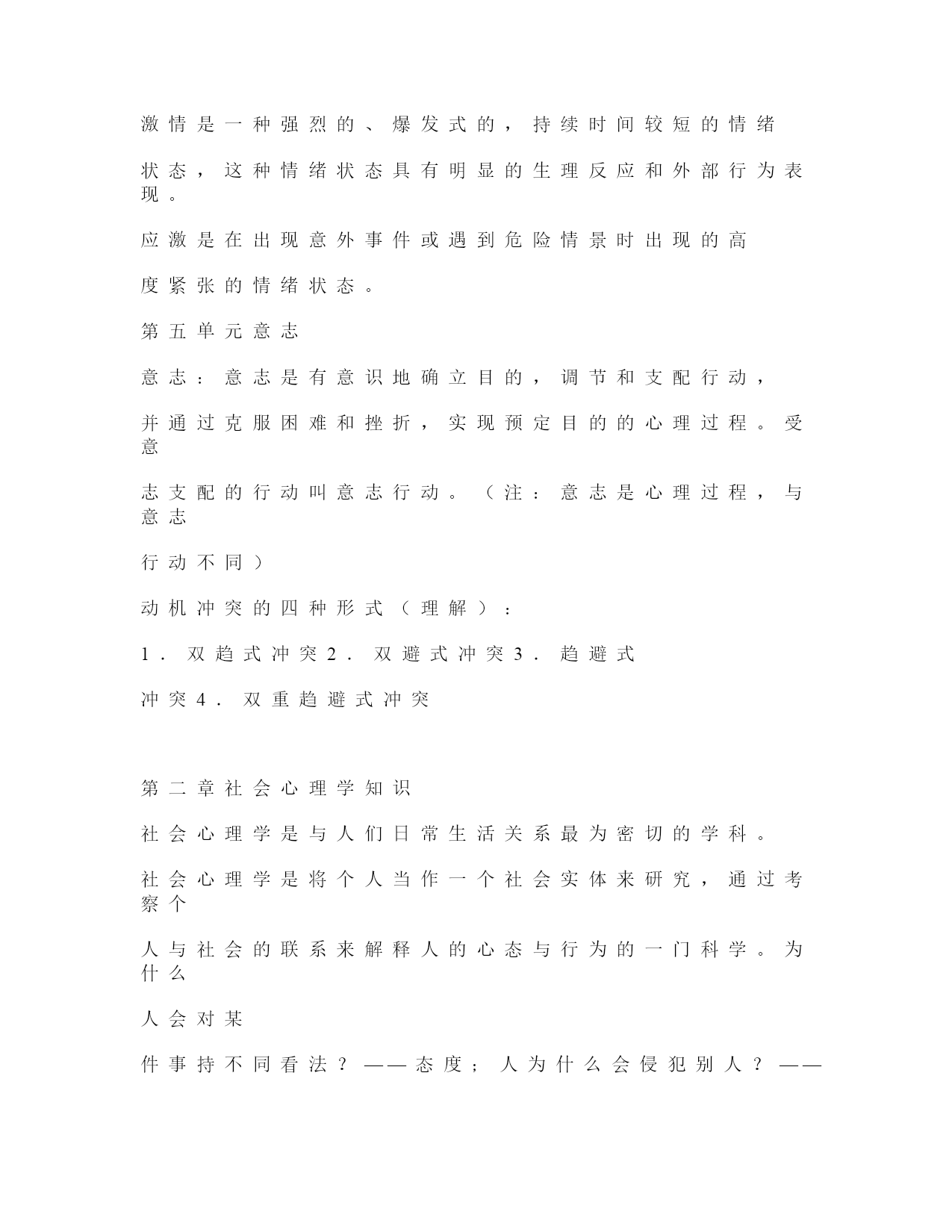 激情是一种强烈的、爆发式的，持续时间较短的情绪

状态，这种情绪状态具有明显的生理反应和外部行为表现。

应激是在出现意外事件或遇到危险情景时出现的高

度紧张的情绪状态。

第五单元意志

意志：意志是有意识地确立目的，调节和支配行动，

并通过克服困难和挫折，实现预定目的的心理过程。受意

志支配的行动叫意志行动。（注：意志是心理过程，与意志

行动不同）

动机冲突的四种形式（理解）：

1．双趋式冲突2．双避式冲突3．趋避式

冲突4．双重趋避式冲突

第二章社会心理学知识

社会心理学是与人们日常生活关系最为密切的学科。

社会心理学是将个人当作一个社会实体来研究，通过考察个

人与社会的联系来解释人的心态与行为的一门科学。为什么

人会对某

件事持不同看法？——态度；人为什么会侵犯别人？——